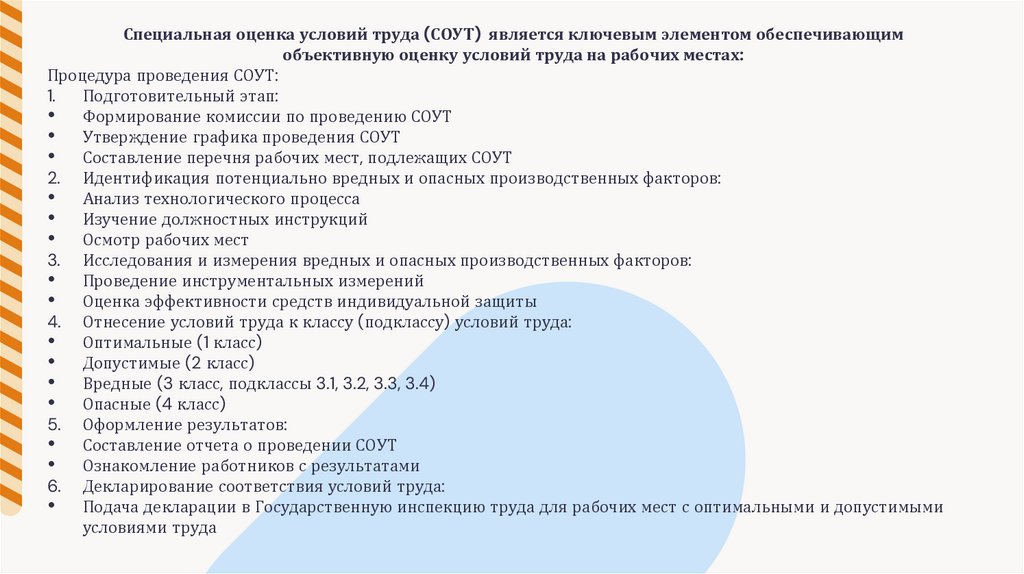 Специальная оценка условий труда (СОУТ) является ключевым элементом обеспечивающим объективную оценку условий труда на рабочих местах:

Процедура проведения СОУТ:
1. Подготовительный этап:
• Формирование комиссии по проведению СОУТ
• Утверждение графика проведения СОУТ
• Составление перечня рабочих мест, подлежащих СОУТ
2. Идентификация потенциально вредных и опасных производственных факторов:
• Анализ технологического процесса
• Изучение должностных инструкций
• Осмотр рабочих мест
3. Исследования и измерения вредных и опасных производственных факторов:
• Проведение инструментальных измерений
• Оценка эффективности средств индивидуальной защиты
4. Отнесение условий труда к классу (подклассу) условий труда:
• Оптимальные (1 класс)
• Допустимые (2 класс)
• Вредные (3 класс, подклассы 3.1, 3.2, 3.3, 3.4)
• Опасные (4 класс)
5. Оформление результатов:
• Составление отчета о проведении СОУТ
• Ознакомление работников с результатами
6. Декларирование соответствия условий труда:
• Подача декларации в Государственную инспекцию труда для рабочих мест с оптимальными и допустимыми условиями труда